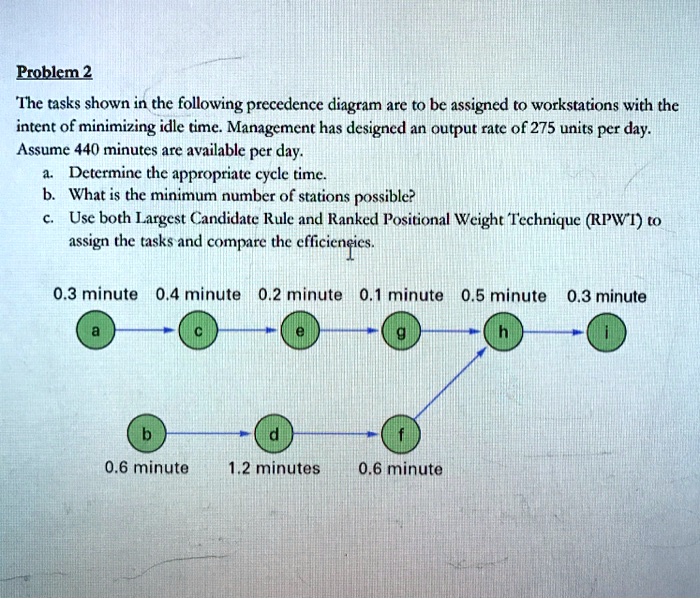 Problem 2

The tasks shown in the following precedence diagram are to be assigned to workstations with the intent of minimizing idle time. Management has designed an output rate of 275 units per day. Assume 440 minutes are available per day.

a. Determine the appropriate cycle time.
b. What is the minimum number of stations possible?
c. Use both Largest Candidate Rule and Ranked Positional Weight Technique (RPWT) to assign the tasks and compare the efficiencies.

0.3 minute 0.4 minute 0.2 minute 0.1 minute 0.5 minute 0.3 minute

a c e g h i

b d f

0.6 minute 1.2 minutes 0.6 minute